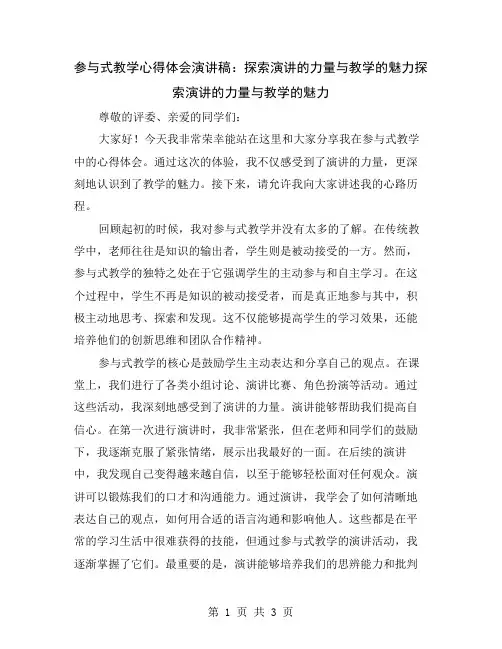 参与式教学心得体会演讲稿：探索演讲的力量与教学的魅力探索演讲的力量与教学的魅力

尊敬的评委、亲爱的同学们：

大家好！今天我非常荣幸能站在这里和大家分享我在参与式教学中的心得体会。通过这次的体验，我不仅感受到了演讲的力量，更深刻地认识到了教学的魅力。接下来，请允许我向大家讲述我的心路历程。

回顾起初的时候，我对参与式教学并没有太多的了解。在传统教学中，老师往往是知识的输出者，学生则是被动接受的一方。然而，参与式教学的独特之处在于它强调学生的主动参与和自主学习。在这个过程中，学生不再是知识的被动接受者，而是真正地参与其中，积极主动地思考、探索和发现。这不仅能够提高学生的学习效果，还能培养他们的创新思维和团队合作精神。

参与式教学的核心是鼓励学生主动表达和分享自己的观点。在课堂上，我们进行了各类小组讨论、演讲比赛、角色扮演等活动。通过这些活动，我深刻地感受到了演讲的力量。演讲能够帮助我们提高自信心。在第一次进行演讲时，我非常紧张，但在老师和同学们的鼓励下，我逐渐克服了紧张情绪，展示出我最好的一面。在后续的演讲中，我发现自己变得越来越自信，以至于能够轻松面对任何观众。演讲可以锻炼我们的口才和沟通能力。通过演讲，我学会了如何清晰地表达自己的观点，如何用合适的语言沟通和影响他人。这些都是在平常的学习生活中很难获得的技能，但通过参与式教学的演讲活动，我逐渐掌握了它们。最重要的是，演讲能够培养我们的思辨能力和批判

第 1 页 共 3 页